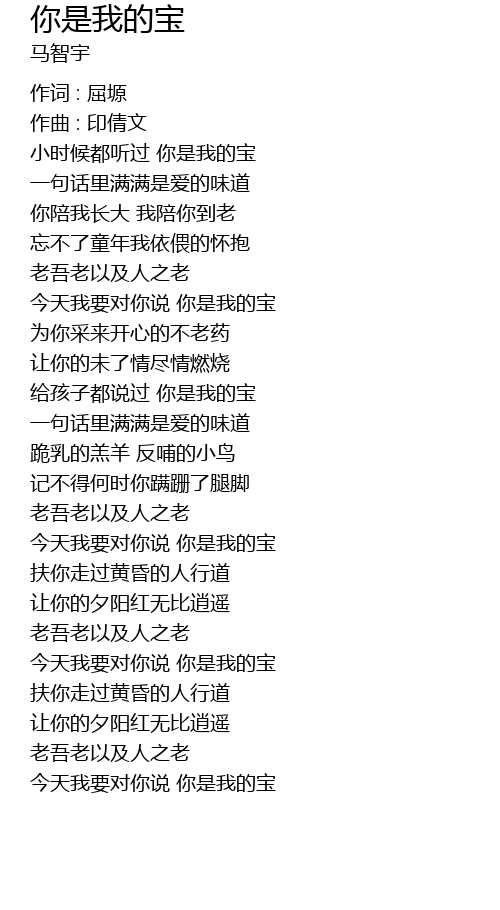 你是我的宝
马智宇

作词 : 屈塬
作曲 : 印倩文
小时候都听过 你是我的宝
一句话里满满是爱的味道
你陪我长大 我陪你到老
忘不了童年我依偎的怀抱
老吾老以及人之老
今天我要对你说 你是我的宝
为你采来开心的不老药
让你的未了情尽情燃烧
给孩子都说过 你是我的宝
一句话里满满是爱的味道
跪乳的羔羊 反哺的小鸟
记不得何时你蹒跚了腿脚
老吾老以及人之老
今天我要对你说 你是我的宝
扶你走过黄昏的人行道
让你的夕阳红无比逍遥
老吾老以及人之老
今天我要对你说 你是我的宝
扶你走过黄昏的人行道
让你的夕阳红无比逍遥
老吾老以及人之老
今天我要对你说 你是我的宝